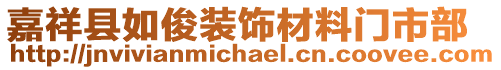 嘉祥县如俊装饰材料门市部
http://jnvivianmichael.cn.coovee.com